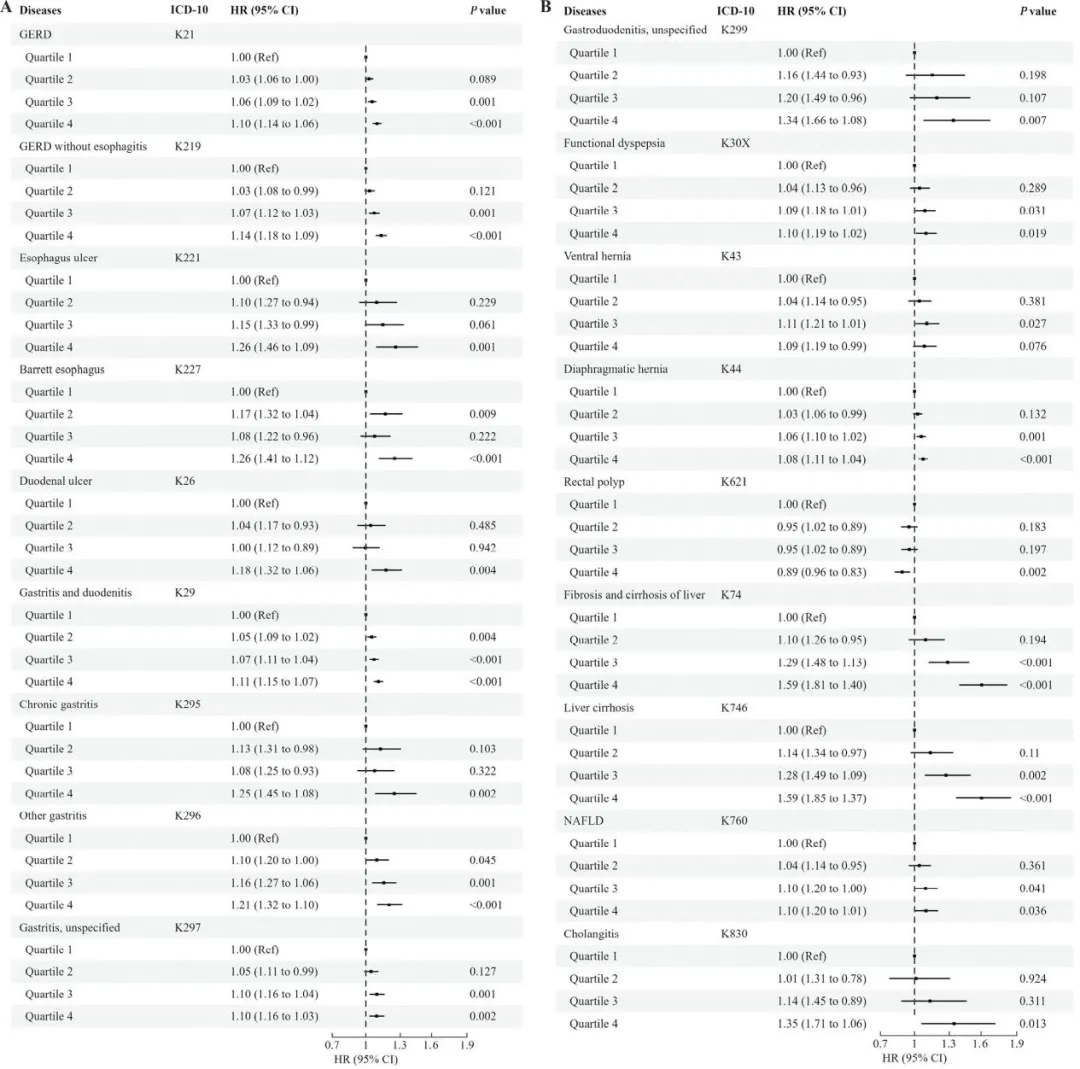 A

| Diseases | ICD-10 | HR (95% CI) | P value |
|---|---|---|---|
| GERD | K21 | | |
| Quartile 1 | | 1.00 (Ref) | |
| Quartile 2 | | 1.03 (1.06 to 1.00) | 0.089 |
| Quartile 3 | | 1.06 (1.09 to 1.02) | 0.001 |
| Quartile 4 | | 1.10 (1.14 to 1.06) | <0.001 |
| GERD without esophagitis | K219 | | |
| Quartile 1 | | 1.00 (Ref) | |
| Quartile 2 | | 1.03 (1.08 to 0.99) | 0.121 |
| Quartile 3 | | 1.07 (1.12 to 1.03) | 0.001 |
| Quartile 4 | | 1.14 (1.18 to 1.09) | <0.001 |
| Esophagus ulcer | K221 | | |
| Quartile 1 | | 1.00 (Ref) | |
| Quartile 2 | | 1.10 (1.27 to 0.94) | 0.229 |
| Quartile 3 | | 1.15 (1.33 to 0.99) | 0.061 |
| Quartile 4 | | 1.26 (1.46 to 1.09) | 0.001 |
| Barrett esophagus | K227 | | |
| Quartile 1 | | 1.00 (Ref) | |
| Quartile 2 | | 1.17 (1.32 to 1.04) | 0.009 |
| Quartile 3 | | 1.08 (1.22 to 0.96) | 0.222 |
| Quartile 4 | | 1.26 (1.41 to 1.12) | <0.001 |
| Duodenal ulcer | K26 | | |
| Quartile 1 | | 1.00 (Ref) | |
| Quartile 2 | | 1.04 (1.17 to 0.93) | 0.485 |
| Quartile 3 | | 1.00 (1.12 to 0.89) | 0.942 |
| Quartile 4 | | 1.18 (1.32 to 1.06) | 0.004 |
| Gastritis and duodenitis | K29 | | |
| Quartile 1 | | 1.00 (Ref) | |
| Quartile 2 | | 1.05 (1.09 to 1.02) | 0.004 |
| Quartile 3 | | 1.07 (1.11 to 1.04) | <0.001 |
| Quartile 4 | | 1.11 (1.15 to 1.07) | <0.001 |
| Chronic gastritis | K295 | | |
| Quartile 1 | | 1.00 (Ref) | |
| Quartile 2 | | 1.13 (1.31 to 0.98) | 0.103 |
| Quartile 3 | | 1.08 (1.25 to 0.93) | 0.322 |
| Quartile 4 | | 1.25 (1.45 to 1.08) | 0.002 |
| Other gastritis | K296 | | |
| Quartile 1 | | 1.00 (Ref) | |
| Quartile 2 | | 1.10 (1.20 to 1.00) | 0.045 |
| Quartile 3 | | 1.16 (1.27 to 1.06) | 0.001 |
| Quartile 4 | | 1.21 (1.32 to 1.10) | <0.001 |
| Gastritis, unspecified | K297 | | |
| Quartile 1 | | 1.00 (Ref) | |
| Quartile 2 | | 1.05 (1.11 to 0.99) | 0.127 |
| Quartile 3 | | 1.10 (1.16 to 1.04) | 0.001 |
| Quartile 4 | | 1.10 (1.16 to 1.03) | 0.002 |

0.7 1 1.3 1.6 1.9
HR (95% CI)

B

| Diseases | ICD-10 | HR (95% CI) | P value |
|---|---|---|---|
| Gastroduodenitis, unspecified | K299 | | |
| Quartile 1 | | 1.00 (Ref) | |
| Quartile 2 | | 1.16 (1.44 to 0.93) | 0.198 |
| Quartile 3 | | 1.20 (1.49 to 0.96) | 0.107 |
| Quartile 4 | | 1.34 (1.66 to 1.08) | 0.007 |
| Functional dyspepsia | K30X | | |
| Quartile 1 | | 1.00 (Ref) | |
| Quartile 2 | | 1.04 (1.13 to 0.96) | 0.289 |
| Quartile 3 | | 1.09 (1.18 to 1.01) | 0.031 |
| Quartile 4 | | 1.10 (1.19 to 1.02) | 0.019 |
| Ventral hernia | K43 | | |
| Quartile 1 | | 1.00 (Ref) | |
| Quartile 2 | | 1.04 (1.14 to 0.95) | 0.381 |
| Quartile 3 | | 1.11 (1.21 to 1.01) | 0.027 |
| Quartile 4 | | 1.09 (1.19 to 0.99) | 0.076 |
| Diaphragmatic hernia | K44 | | |
| Quartile 1 | | 1.00 (Ref) | |
| Quartile 2 | | 1.03 (1.06 to 0.99) | 0.132 |
| Quartile 3 | | 1.06 (1.10 to 1.02) | 0.001 |
| Quartile 4 | | 1.08 (1.11 to 1.04) | <0.001 |
| Rectal polyp | K621 | | |
| Quartile 1 | | 1.00 (Ref) | |
| Quartile 2 | | 0.95 (1.02 to 0.89) | 0.183 |
| Quartile 3 | | 0.95 (1.02 to 0.89) | 0.197 |
| Quartile 4 | | 0.89 (0.96 to 0.83) | 0.002 |
| Fibrosis and cirrhosis of liver | K74 | | |
| Quartile 1 | | 1.00 (Ref) | |
| Quartile 2 | | 1.10 (1.26 to 0.95) | 0.194 |
| Quartile 3 | | 1.29 (1.48 to 1.13) | <0.001 |
| Quartile 4 | | 1.59 (1.81 to 1.40) | <0.001 |
| Liver cirrhosis | K746 | | |
| Quartile 1 | | 1.00 (Ref) | |
| Quartile 2 | | 1.14 (1.34 to 0.97) | 0.11 |
| Quartile 3 | | 1.28 (1.49 to 1.09) | 0.002 |
| Quartile 4 | | 1.59 (1.85 to 1.37) | <0.001 |
| NAFLD | K760 | | |
| Quartile 1 | | 1.00 (Ref) | |
| Quartile 2 | | 1.04 (1.14 to 0.95) | 0.361 |
| Quartile 3 | | 1.10 (1.20 to 1.00) | 0.041 |
| Quartile 4 | | 1.10 (1.20 to 1.01) | 0.036 |
| Cholangitis | K830 | | |
| Quartile 1 | | 1.00 (Ref) | |
| Quartile 2 | | 1.01 (1.31 to 0.78) | 0.924 |
| Quartile 3 | | 1.14 (1.45 to 0.89) | 0.311 |
| Quartile 4 | | 1.35 (1.71 to 1.06) | 0.013 |

0.7 1 1.3 1.6 1.9
HR (95% CI)